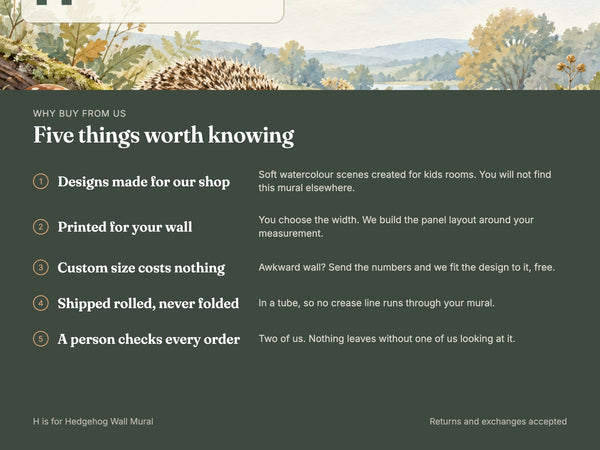 WHY BUY FROM US

Five things worth knowing

1 Designs made for our shop
Soft watercolour scenes created for kids rooms. You will not find this mural elsewhere.

2 Printed for your wall
You choose the width. We build the panel layout around your measurement.

3 Custom size costs nothing
Awkward wall? Send the numbers and we fit the design to it, free.

4 Shipped rolled, never folded
In a tube, so no crease line runs through your mural.

5 A person checks every order
Two of us. Nothing leaves without one of us looking at it.

H is for Hedgehog Wall Mural

Returns and exchanges accepted